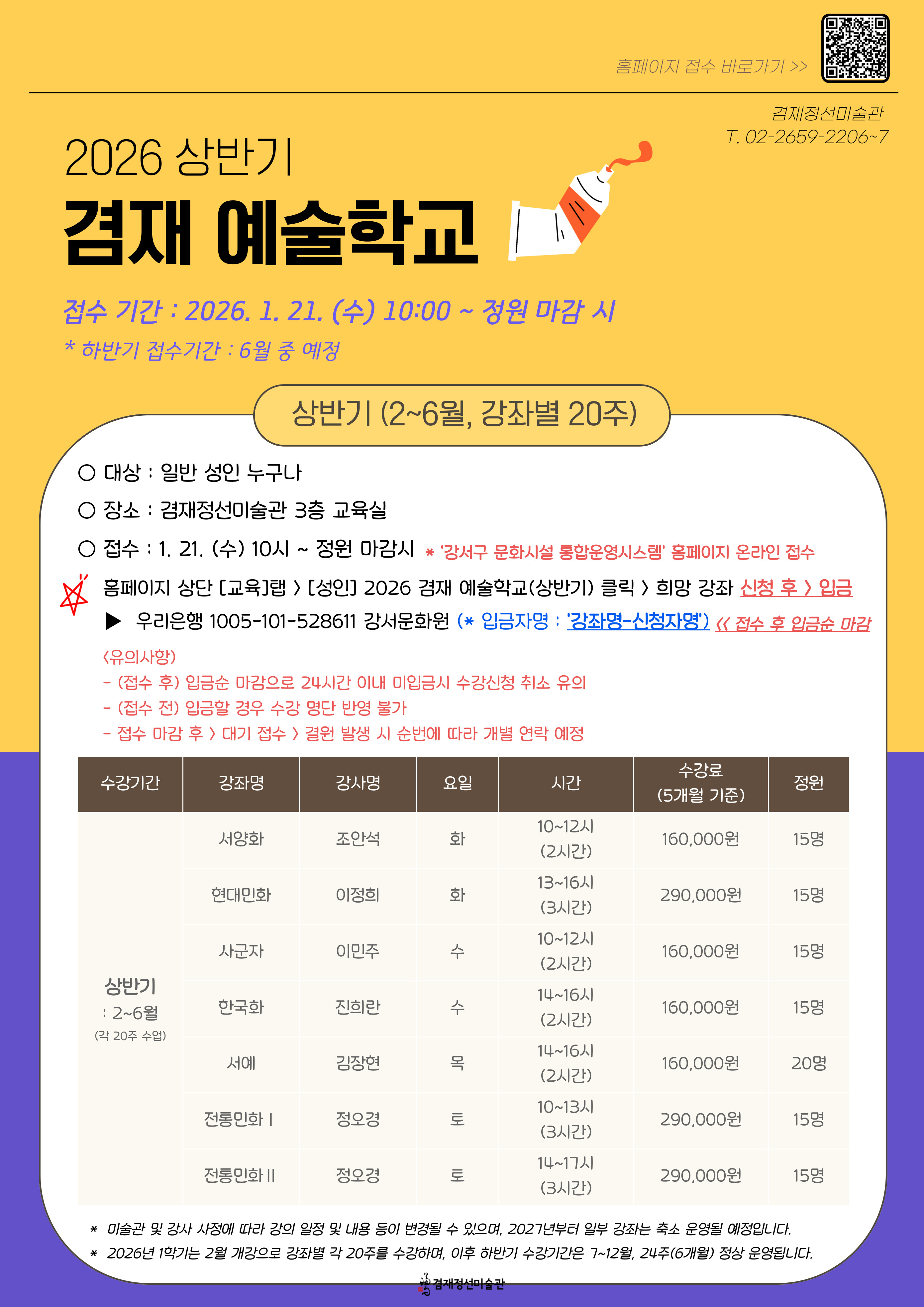 홈페이지 접수 바로가기 >>

겸재정선미술관
T. 02-2659-2206~7

2026 상반기

겸재 예술학교

접수 기간 : 2026. 1. 21. (수) 10:00 ~ 정원 마감 시

* 하반기 접수기간 : 6월 중 예정

상반기 (2~6월, 강좌별 20주)

○ 대상 : 일반 성인 누구나

○ 장소 : 겸재정선미술관 3층 교육실

○ 접수 : 1. 21. (수) 10시 ~ 정원 마감시 * '강서구 문화시설 통합운영시스템' 홈페이지 온라인 접수

홈페이지 상단 [교육]탭 > [성인] 2026 겸재 예술학교(상반기) 클릭 > 희망 강좌 신청 후 > 입금

▶ 우리은행 1005-101-528611 강서문화원 (* 입금자명 : '강좌명-신청자명') << 접수 후 입금순 마감

<유의사항>
- (접수 후) 입금순 마감으로 24시간 이내 미입금시 수강신청 취소 유의
- (접수 전) 입금할 경우 수강 명단 반영 불가
- 접수 마감 후 > 대기 접수 > 결원 발생 시 순번에 따라 개별 연락 예정

| 수강기간 | 강좌명 | 강사명 | 요일 | 시간 | 수강료 (5개월 기준) | 정원 |
|---|---|---|---|---|---|---|
| 상반기 : 2~6월 (각 20주 수업) | 서양화 | 조안석 | 화 | 10~12시 (2시간) | 160,000원 | 15명 |
| | 현대민화 | 이정희 | 화 | 13~16시 (3시간) | 290,000원 | 15명 |
| | 사군자 | 이민주 | 수 | 10~12시 (2시간) | 160,000원 | 15명 |
| | 한국화 | 진희란 | 수 | 14~16시 (2시간) | 160,000원 | 15명 |
| | 서예 | 김장현 | 목 | 14~16시 (2시간) | 160,000원 | 20명 |
| | 전통민화 I | 정오경 | 토 | 10~13시 (3시간) | 290,000원 | 15명 |
| | 전통민화 II | 정오경 | 토 | 14~17시 (3시간) | 290,000원 | 15명 |

* 미술관 및 강사 사정에 따라 강의 일정 및 내용 등이 변경될 수 있으며, 2027년부터 일부 강좌는 축소 운영될 예정입니다.
* 2026년 1학기는 2월 개강으로 강좌별 각 20주를 수강하며, 이후 하반기 수강기간은 7~12월, 24주(6개월) 정상 운영됩니다.

겸재정선미술관